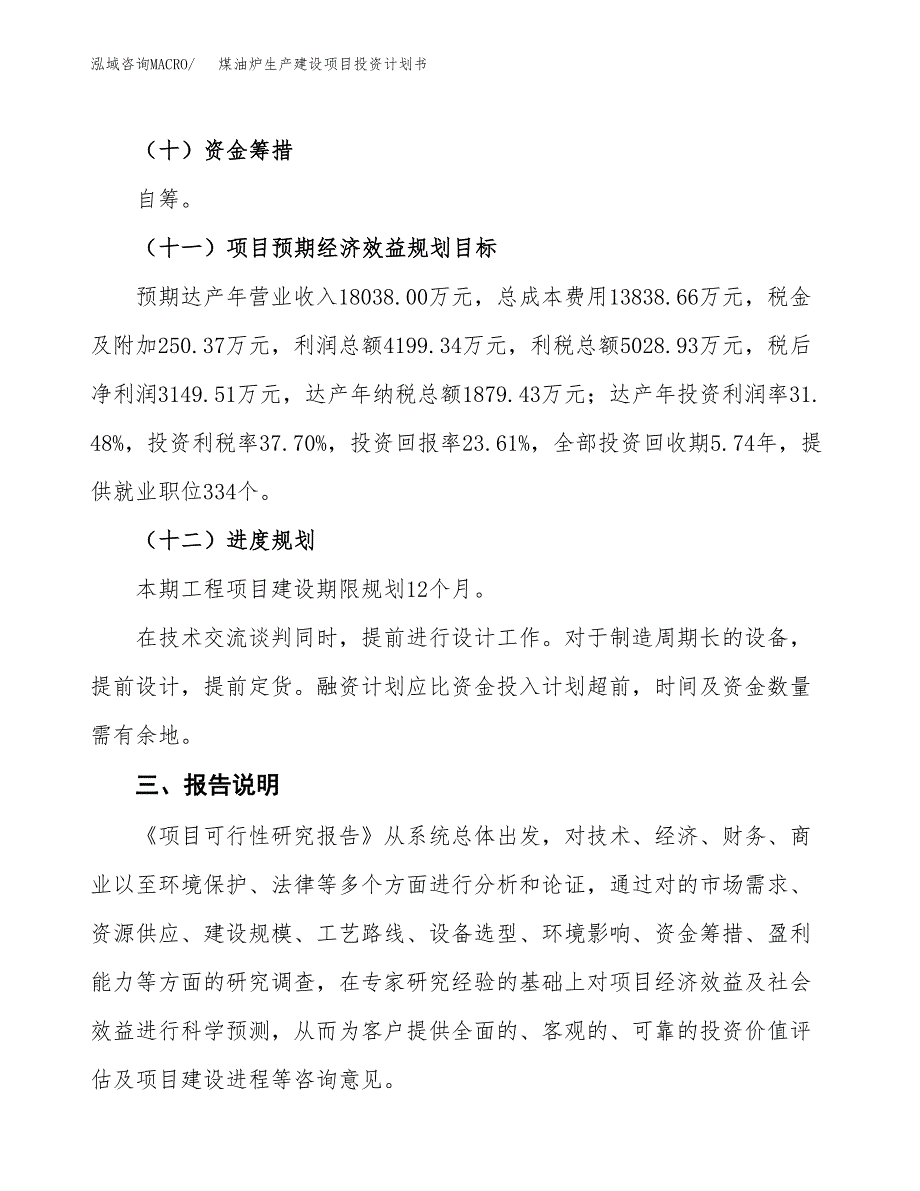 泓域咨询MACRO/ 煤油炉生产建设项目投资计划书

（十）资金筹措

自筹。

（十一）项目预期经济效益规划目标

预期达产年营业收入18038.00万元，总成本费用13838.66万元，税金及附加250.37万元，利润总额4199.34万元，利税总额5028.93万元，税后净利润3149.51万元，达产年纳税总额1879.43万元；达产年投资利润率31.48%，投资利税率37.70%，投资回报率23.61%，全部投资回收期5.74年，提供就业职位334个。

（十二）进度规划

本期工程项目建设期限规划12个月。

在技术交流谈判同时，提前进行设计工作。对于制造周期长的设备，提前设计，提前定货。融资计划应比资金投入计划超前，时间及资金数量需有余地。

三、报告说明

《项目可行性研究报告》从系统总体出发，对技术、经济、财务、商业以至环境保护、法律等多个方面进行分析和论证，通过对的市场需求、资源供应、建设规模、工艺路线、设备选型、环境影响、资金筹措、盈利能力等方面的研究调查，在专家研究经验的基础上对项目经济效益及社会效益进行科学预测，从而为客户提供全面的、客观的、可靠的投资价值评估及项目建设进程等咨询意见。